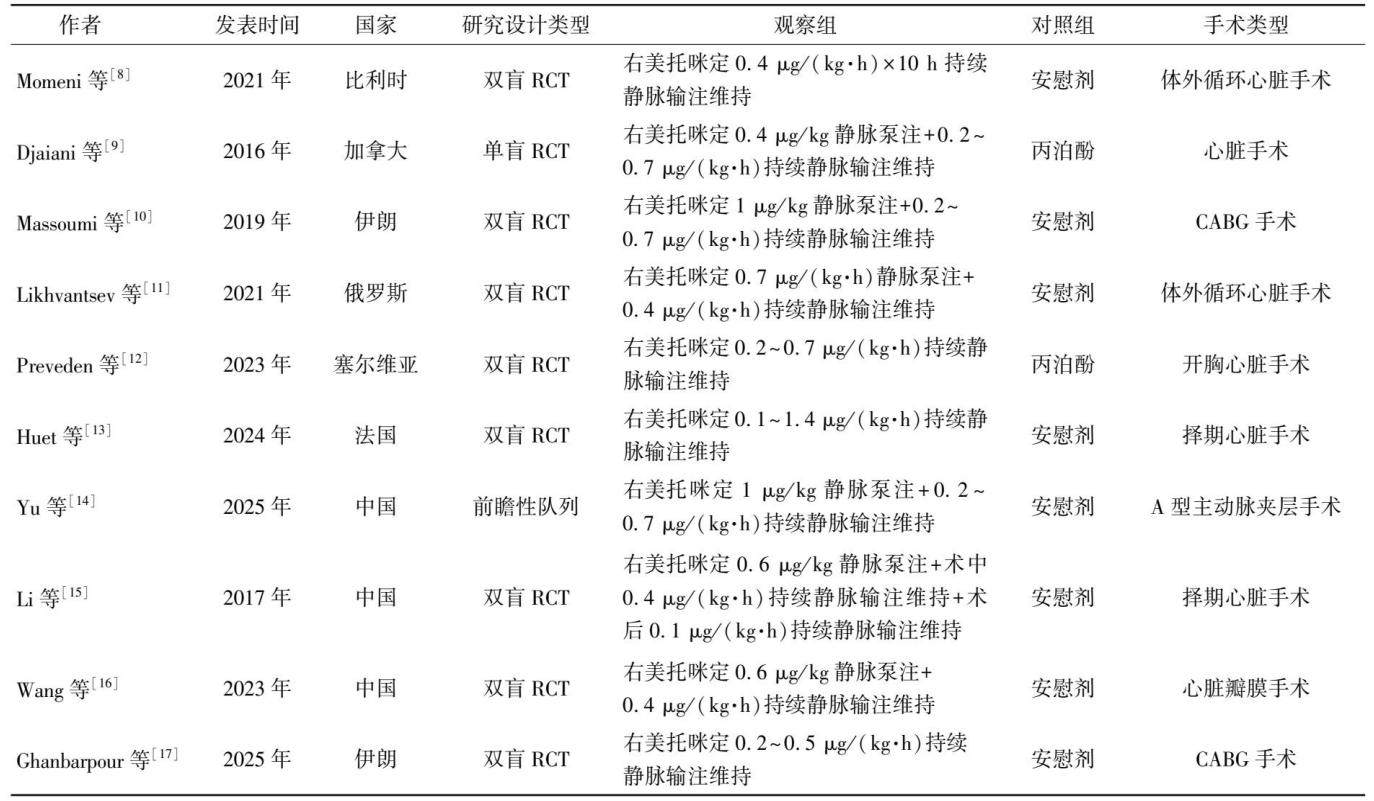 | 作者 | 发表时间 | 国家 | 研究设计类型 | 观察组 | 对照组 | 手术类型 |
|---|---|---|---|---|---|---|
| Momeni 等$^{[8]}$ | 2021 年 | 比利时 | 双盲 RCT | 右美托咪定 0.4 μg/(kg·h)×10 h 持续静脉输注维持 | 安慰剂 | 体外循环心脏手术 |
| Djaiani 等$^{[9]}$ | 2016 年 | 加拿大 | 单盲 RCT | 右美托咪定 0.4 μg/kg 静脉泵注+0.2～0.7 μg/(kg·h)持续静脉输注维持 | 丙泊酚 | 心脏手术 |
| Massoumi 等$^{[10]}$ | 2019 年 | 伊朗 | 双盲 RCT | 右美托咪定 1 μg/kg 静脉泵注+0.2～0.7 μg/(kg·h)持续静脉输注维持 | 安慰剂 | CABG 手术 |
| Likhvantsev 等$^{[11]}$ | 2021 年 | 俄罗斯 | 双盲 RCT | 右美托咪定 0.7 μg/(kg·h)静脉泵注+0.4 μg/(kg·h)持续静脉输注维持 | 安慰剂 | 体外循环心脏手术 |
| Preveden 等$^{[12]}$ | 2023 年 | 塞尔维亚 | 双盲 RCT | 右美托咪定 0.2～0.7 μg/(kg·h)持续静脉输注维持 | 丙泊酚 | 开胸心脏手术 |
| Huet 等$^{[13]}$ | 2024 年 | 法国 | 双盲 RCT | 右美托咪定 0.1～1.4 μg/(kg·h)持续静脉输注维持 | 安慰剂 | 择期心脏手术 |
| Yu 等$^{[14]}$ | 2025 年 | 中国 | 前瞻性队列 | 右美托咪定 1 μg/kg 静脉泵注+0.2～0.7 μg/(kg·h)持续静脉输注维持 | 安慰剂 | A 型主动脉夹层手术 |
| Li 等$^{[15]}$ | 2017 年 | 中国 | 双盲 RCT | 右美托咪定 0.6 μg/kg 静脉泵注+术中 0.4 μg/(kg·h)持续静脉输注维持+术后 0.1 μg/(kg·h)持续静脉输注维持 | 安慰剂 | 择期心脏手术 |
| Wang 等$^{[16]}$ | 2023 年 | 中国 | 双盲 RCT | 右美托咪定 0.6 μg/kg 静脉泵注+0.4 μg/(kg·h)持续静脉输注维持 | 安慰剂 | 心脏瓣膜手术 |
| Ghanbarpour 等$^{[17]}$ | 2025 年 | 伊朗 | 双盲 RCT | 右美托咪定 0.2～0.5 μg/(kg·h)持续静脉输注维持 | 安慰剂 | CABG 手术 |